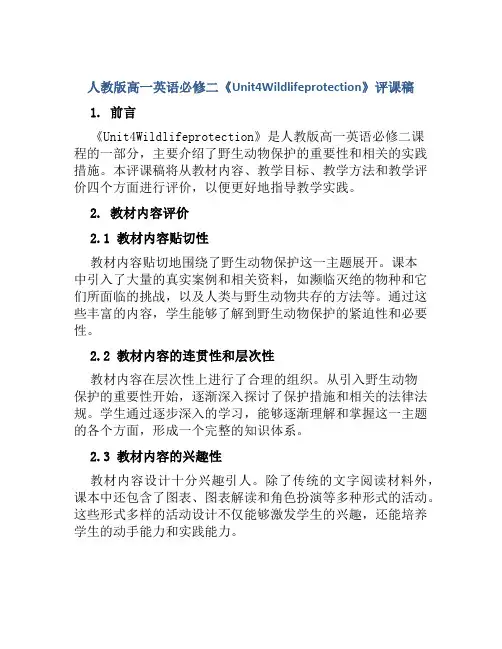 人教版高一英语必修二《Unit4Wildlifeprotection》评课稿

1. 前言

《Unit4Wildlifeprotection》是人教版高一英语必修二课程的一部分，主要介绍了野生动物保护的重要性和相关的实践措施。本评课稿将从教材内容、教学目标、教学方法和教学评价四个方面进行评价，以便更好地指导教学实践。

2. 教材内容评价

2.1 教材内容贴切性

教材内容贴切地围绕了野生动物保护这一主题展开。课本中引入了大量的真实案例和相关资料，如濒临灭绝的物种和它们所面临的挑战，以及人类与野生动物共存的方法等。通过这些丰富的内容，学生能够了解到野生动物保护的紧迫性和必要性。

2.2 教材内容的连贯性和层次性

教材内容在层次性上进行了合理的组织。从引入野生动物保护的重要性开始，逐渐深入探讨了保护措施和相关的法律法规。学生通过逐步深入的学习，能够逐渐理解和掌握这一主题的各个方面，形成一个完整的知识体系。

2.3 教材内容的兴趣性

教材内容设计十分兴趣引人。除了传统的文字阅读材料外，课本中还包含了图表、图表解读和角色扮演等多种形式的活动。这些形式多样的活动设计不仅能够激发学生的兴趣，还能培养学生的动手能力和实践能力。